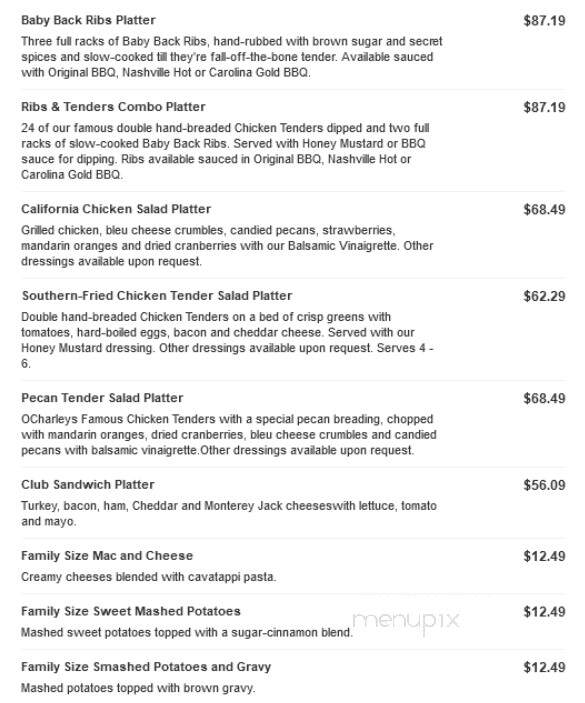 Baby Back Ribs Platter
$87.19
Three full racks of Baby Back Ribs, hand-rubbed with brown sugar and secret spices and slow-cooked till they're fall-off-the-bone tender. Available sauced with Original BBQ, Nashville Hot or Carolina Gold BBQ.

Ribs & Tenders Combo Platter
$87.19
24 of our famous double hand-breaded Chicken Tenders dipped and two full racks of slow-cooked Baby Back Ribs. Served with Honey Mustard or BBQ sauce for dipping. Ribs available sauced in Original BBQ, Nashville Hot or Carolina Gold BBQ.

California Chicken Salad Platter
$68.49
Grilled chicken, bleu cheese crumbles, candied pecans, strawberries, mandarin oranges and dried cranberries with our Balsamic Vinaigrette. Other dressings available upon request.

Southern-Fried Chicken Tender Salad Platter
$62.29
Double hand-breaded Chicken Tenders on a bed of crisp greens with tomatoes, hard-boiled eggs, bacon and cheddar cheese. Served with our Honey Mustard dressing. Other dressings available upon request. Serves 4 - 6.

Pecan Tender Salad Platter
$68.49
OCharleys Famous Chicken Tenders with a special pecan breading, chopped with mandarin oranges, dried cranberries, bleu cheese crumbles and candied pecans with balsamic vinaigrette.Other dressings available upon request.

Club Sandwich Platter
$56.09
Turkey, bacon, ham, Cheddar and Monterey Jack cheeseswith lettuce, tomato and mayo.

Family Size Mac and Cheese
$12.49
Creamy cheeses blended with cavatappi pasta.

Family Size Sweet Mashed Potatoes
$12.49
Mashed sweet potatoes topped with a sugar-cinnamon blend.

menupix

Family Size Smashed Potatoes and Gravy
$12.49
Mashed potatoes topped with brown gravy.